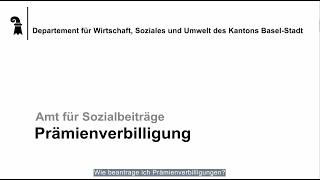 Departement für Wirtschaft, Soziales und Umwelt des Kantons Basel-Stadt

Amt für Sozialbeiträge
Prämienverbilligung

Wie beantrage ich Prämienverbilligungen?